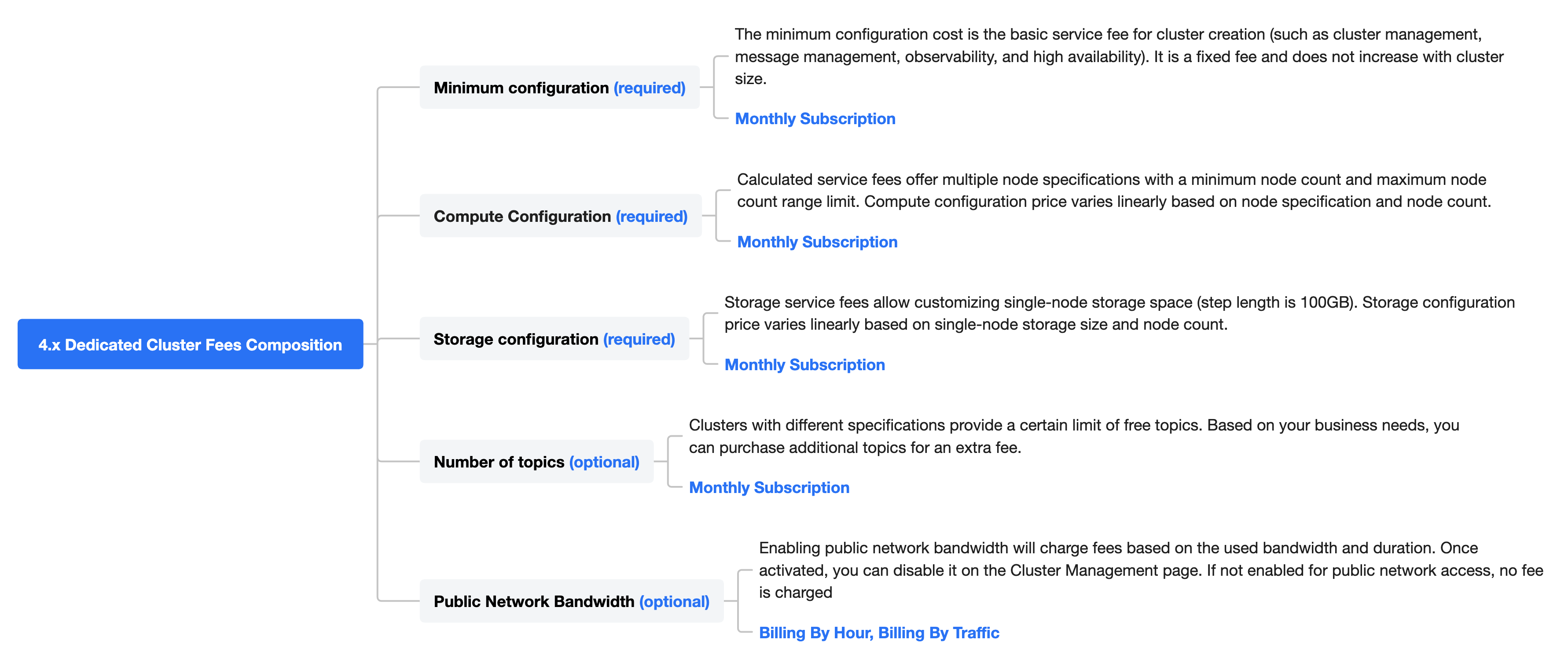 4.x Dedicated Cluster Fees Composition

Minimum configuration (required)

The minimum configuration cost is the basic service fee for cluster creation (such as cluster management, message management, observability, and high availability). It is a fixed fee and does not increase with cluster size.

Monthly Subscription

Compute Configuration (required)

Calculated service fees offer multiple node specifications with a minimum node count and maximum node count range limit. Compute configuration price varies linearly based on node specification and node count.

Monthly Subscription

Storage configuration (required)

Storage service fees allow customizing single-node storage space (step length is 100GB). Storage configuration price varies linearly based on single-node storage size and node count.

Monthly Subscription

Number of topics (optional)

Clusters with different specifications provide a certain limit of free topics. Based on your business needs, you can purchase additional topics for an extra fee.

Monthly Subscription

Public Network Bandwidth (optional)

Enabling public network bandwidth will charge fees based on the used bandwidth and duration. Once activated, you can disable it on the Cluster Management page. If not enabled for public network access, no fee is charged

Billing By Hour, Billing By Traffic